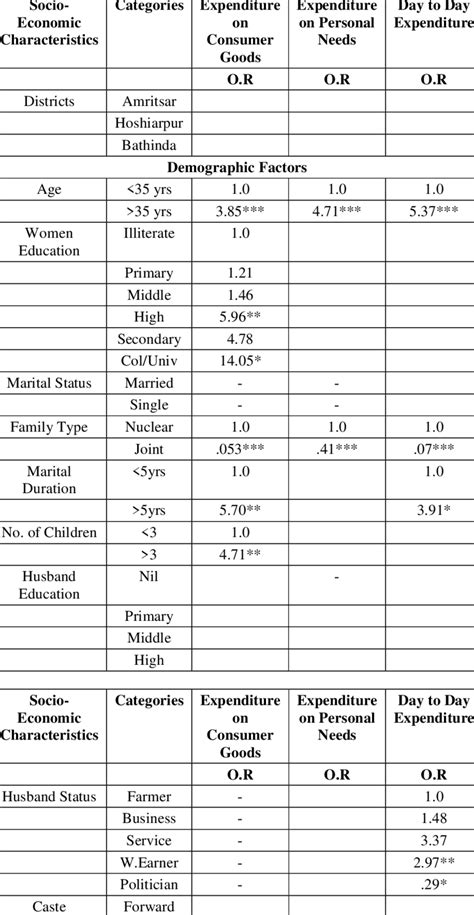 | Socio-Economic Characteristics | Categories | Expenditure on Consumer Goods | Expenditure on Personal Needs | Day to Day Expenditure |
|---|---|---|---|---|
| | | O.R | O.R | O.R |
| Districts | Amritsar | | | |
| | Hoshiarpur | | | |
| | Bathinda | | | |
| Demographic Factors | | | | |
| Age | <35 yrs | 1.0 | 1.0 | 1.0 |
| | >35 yrs | 3.85*** | 4.71*** | 5.37*** |
| Women Education | Illiterate | 1.0 | | |
| | Primary | 1.21 | | |
| | Middle | 1.46 | | |
| | High | 5.96** | | |
| | Secondary | 4.78 | | |
| | Col/Univ | 14.05* | | |
| Marital Status | Married | - | - | |
| | Single | - | - | |
| Family Type | Nuclear | 1.0 | 1.0 | 1.0 |
| | Joint | .053*** | .41*** | .07*** |
| Marital Duration | <5yrs | 1.0 | | 1.0 |
| | >5yrs | 5.70** | | 3.91* |
| No. of Children | <3 | 1.0 | | |
| | >3 | 4.71** | | |
| Husband Education | Nil | | - | |
| | Primary | | | |
| | Middle | | | |
| | High | | | |

| Socio-Economic Characteristics | Categories | Expenditure on Consumer Goods | Expenditure on Personal Needs | Day to Day Expenditure |
|---|---|---|---|---|
| | | O.R | O.R | O.R |
| Husband Status | Farmer | - | | 1.0 |
| | Business | - | | 1.48 |
| | Service | - | | 3.37 |
| | W.Earner | - | | 2.97** |
| | Politician | - | | .29* |
| Caste | Forward | | | |